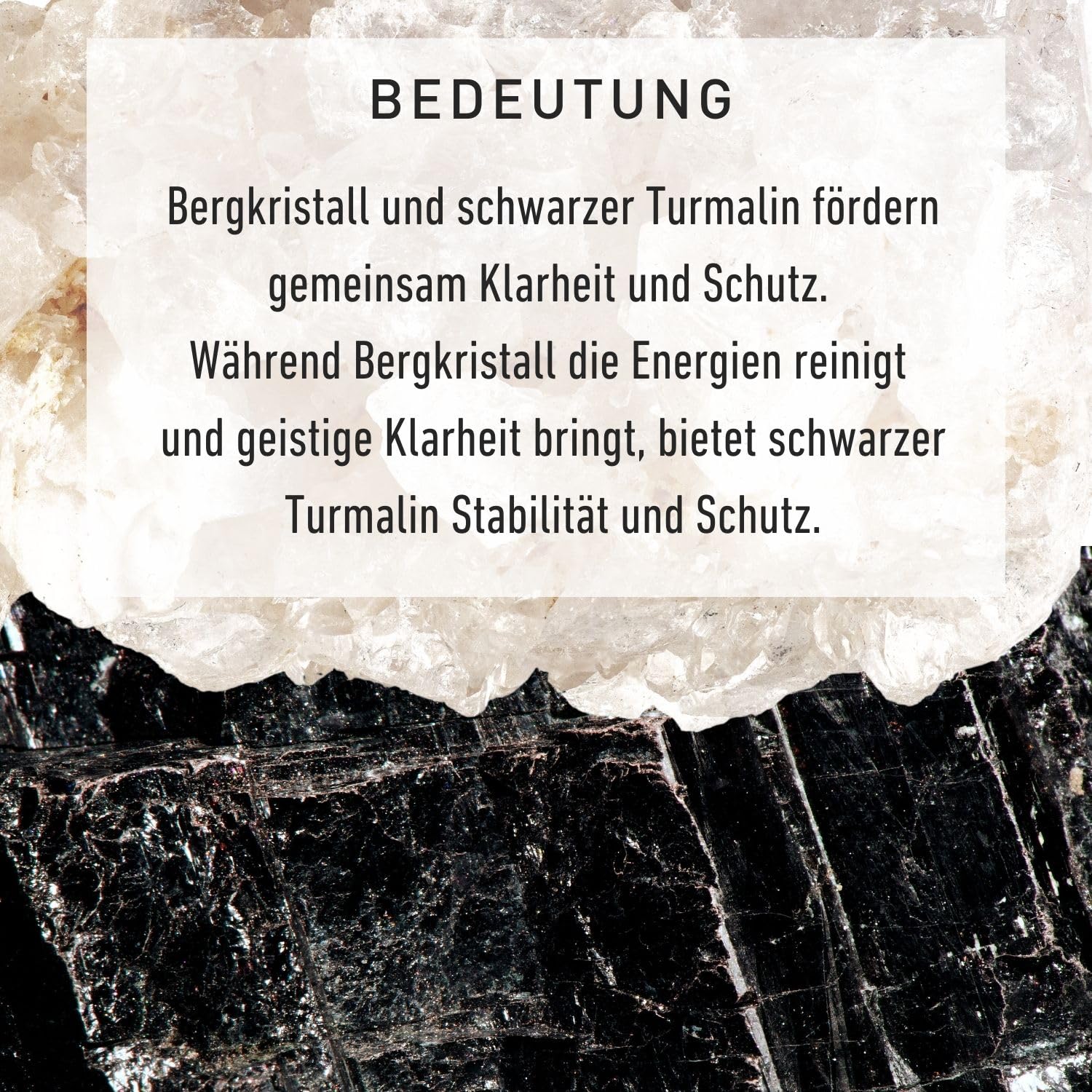 BEDEUTUNG

Bergkristall und schwarzer Turmalin fördern gemeinsam Klarheit und Schutz. Während Bergkristall die Energien reinigt und geistige Klarheit bringt, bietet schwarzer Turmalin Stabilität und Schutz.